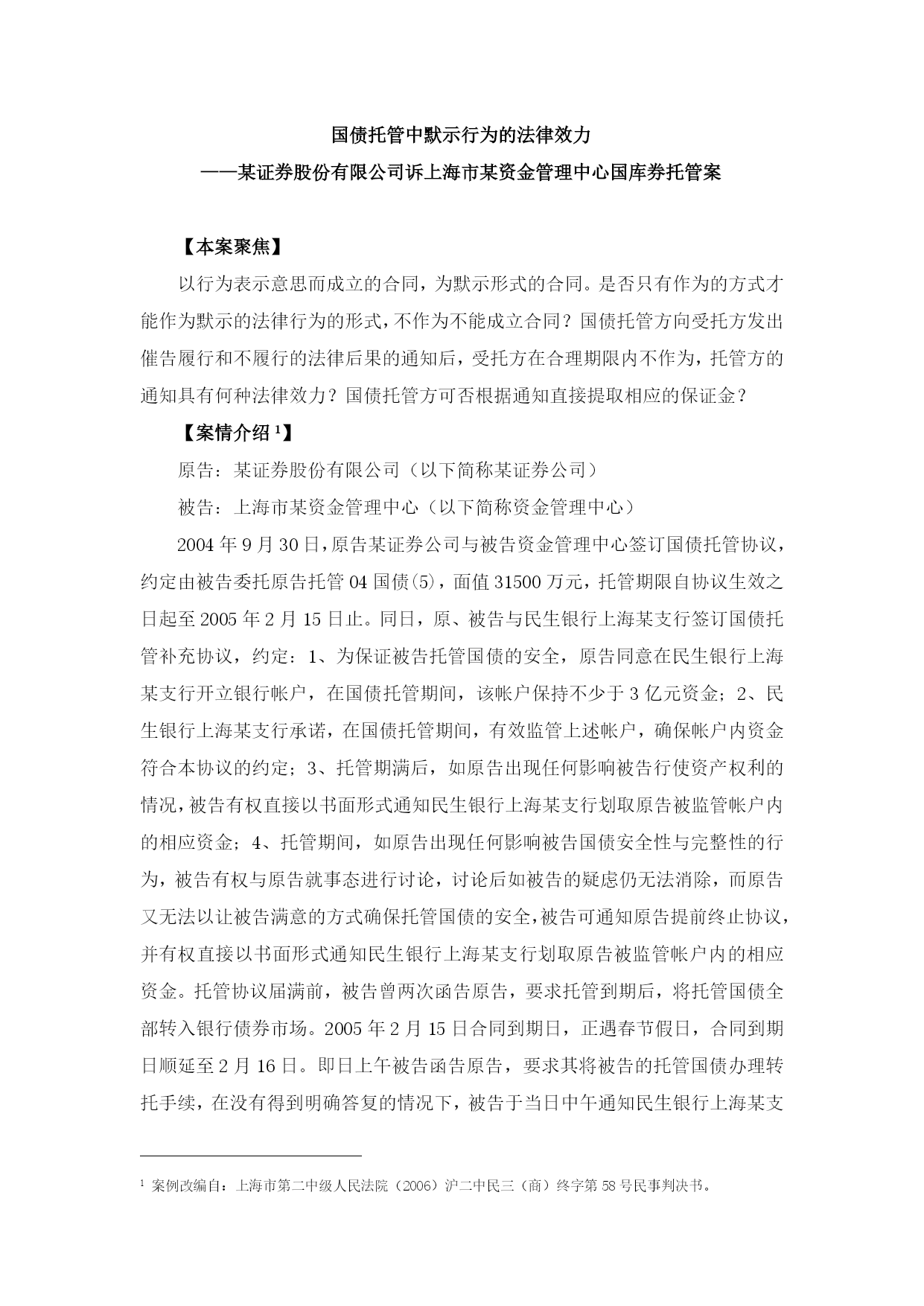 国债托管中默示行为的法律效力

——某证券股份有限公司诉上海市某资金管理中心国库券托管案

【本案聚焦】

以行为表示意思而成立的合同，为默示形式的合同。是否只有作为的方式才能作为默示的法律行为的形式，不作为不能成立合同？国债托管方向受托方发出催告履行和不履行的法律后果的通知后，受托方在合理期限内不作为，托管方的通知具有何种法律效力？国债托管方可否根据通知直接提取相应的保证金？

【案情介绍 $^1$】

原告：某证券股份有限公司（以下简称某证券公司）

被告：上海市某资金管理中心（以下简称资金管理中心）

2004 年 9 月 30 日，原告某证券公司与被告资金管理中心签订国债托管协议，约定由被告委托原告托管 04 国债(5)，面值 31500 万元，托管期限自协议生效之日起至 2005 年 2 月 15 日止。同日，原、被告与民生银行上海某支行签订国债托管补充协议，约定：1、为保证被告托管国债的安全，原告同意在民生银行上海某支行开立银行帐户，在国债托管期间，该帐户保持不少于 3 亿元资金；2、民生银行上海某支行承诺，在国债托管期间，有效监管上述帐户，确保帐户内资金符合本协议的约定；3、托管期满后，如原告出现任何影响被告行使资产权利的情况，被告有权直接以书面形式通知民生银行上海某支行划取原告被监管帐户内的相应资金；4、托管期间，如原告出现任何影响被告国债安全性与完整性的行为，被告有权与原告就事态进行讨论，讨论后如被告的疑虑仍无法消除，而原告又无法以让被告满意的方式确保托管国债的安全，被告可通知原告提前终止协议，并有权直接以书面形式通知民生银行上海某支行划取原告被监管帐户内的相应资金。托管协议届满前，被告曾两次函告原告，要求托管到期后，将托管国债全部转入银行债券市场。2005 年 2 月 15 日合同到期日，正遇春节假日，合同到期日顺延至 2 月 16 日。即日上午被告函告原告，要求其将被告的托管国债办理转托手续，在没有得到明确答复的情况下，被告于当日中午通知民生银行上海某支

$^1$ 案例改编自：上海市第二中级人民法院（2006）沪二中民三（商）终字第 58 号民事判决书。